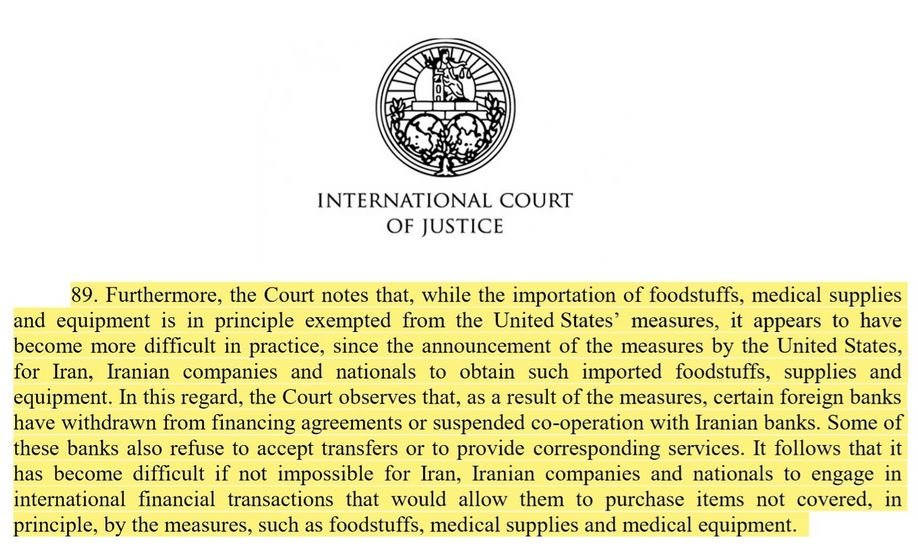 INTERNATIONAL COURT
OF JUSTICE

89. Furthermore, the Court notes that, while the importation of foodstuffs, medical supplies and equipment is in principle exempted from the United States' measures, it appears to have become more difficult in practice, since the announcement of the measures by the United States, for Iran, Iranian companies and nationals to obtain such imported foodstuffs, supplies and equipment. In this regard, the Court observes that, as a result of the measures, certain foreign banks have withdrawn from financing agreements or suspended co-operation with Iranian banks. Some of these banks also refuse to accept transfers or to provide corresponding services. It follows that it has become difficult if not impossible for Iran, Iranian companies and nationals to engage in international financial transactions that would allow them to purchase items not covered, in principle, by the measures, such as foodstuffs, medical supplies and medical equipment.